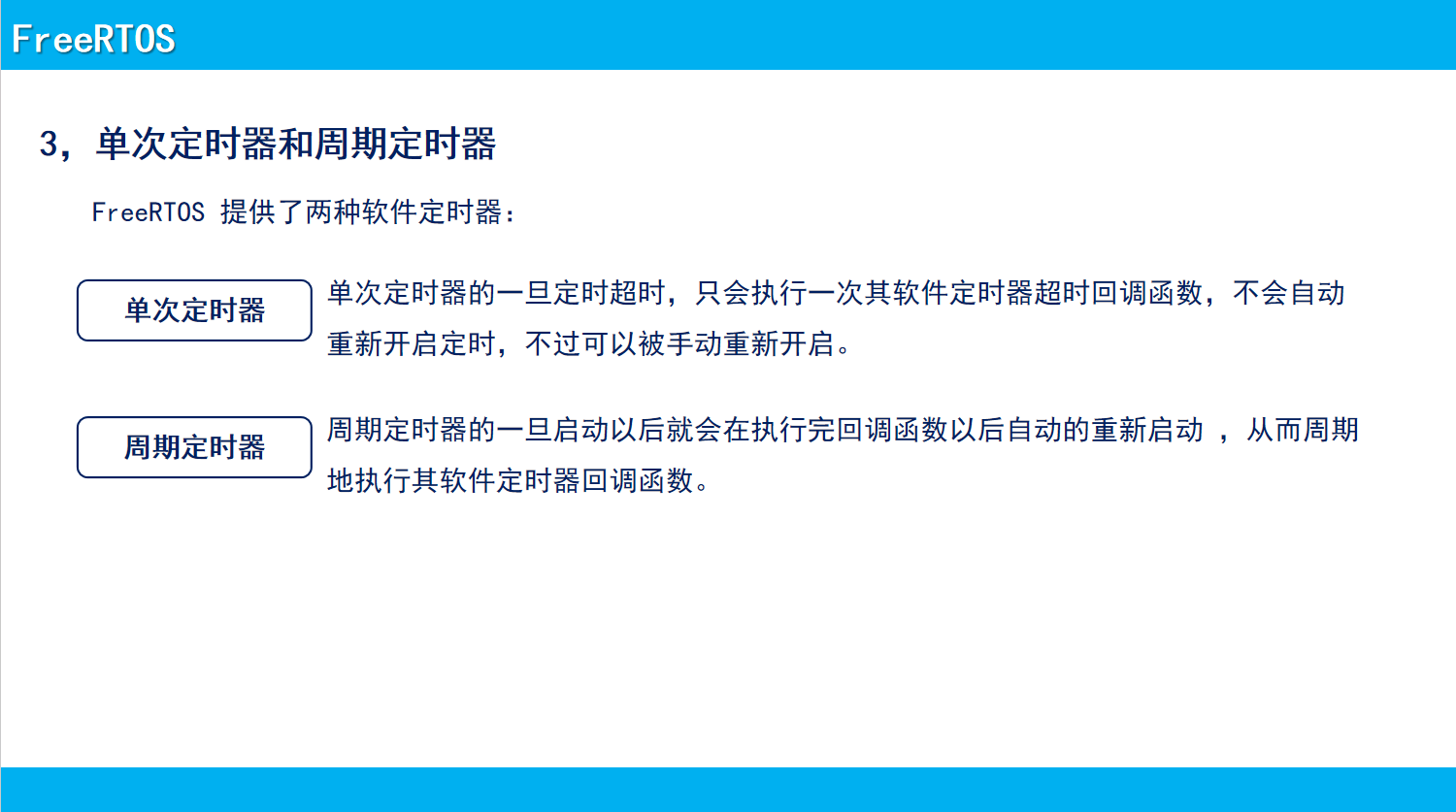 FreeRTOS

3，单次定时器和周期定时器

FreeRTOS 提供了两种软件定时器：

单次定时器

单次定时器的一旦定时超时，只会执行一次其软件定时器超时回调函数，不会自动重新开启定时，不过可以被手动重新开启。

周期定时器

周期定时器的一旦启动以后就会在执行完回调函数以后自动的重新启动 ，从而周期地执行其软件定时器回调函数。